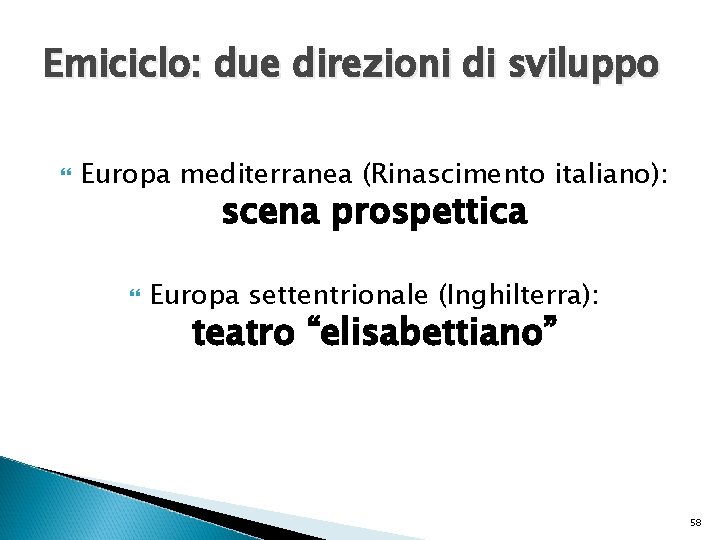 Emiciclo: due direzioni di sviluppo

Europa mediterranea (Rinascimento italiano): scena prospettica

Europa settentrionale (Inghilterra): teatro “elisabettiano”

58